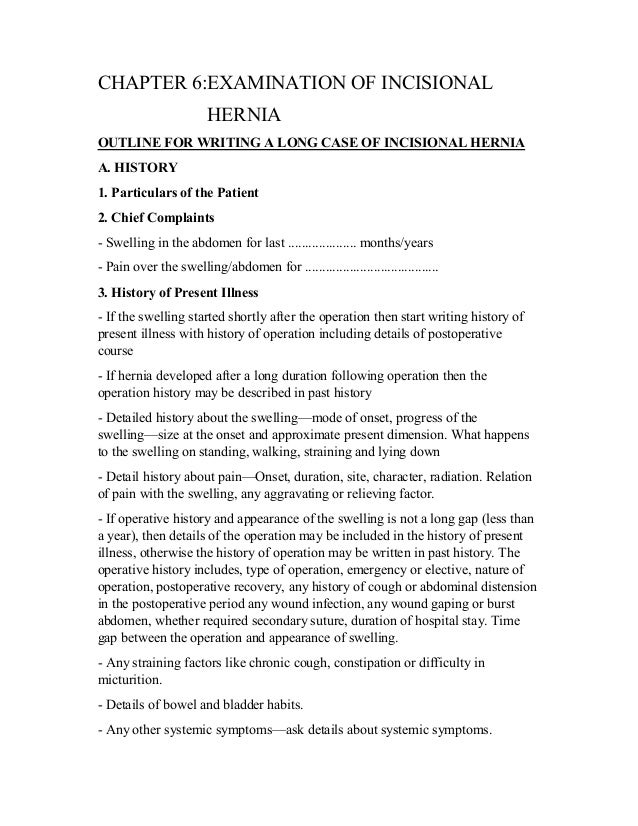 CHAPTER 6:EXAMINATION OF INCISIONAL HERNIA

OUTLINE FOR WRITING A LONG CASE OF INCISIONAL HERNIA

A. HISTORY

1. Particulars of the Patient

2. Chief Complaints

- Swelling in the abdomen for last .................... months/years

- Pain over the swelling/abdomen for ......................................

3. History of Present Illness

- If the swelling started shortly after the operation then start writing history of present illness with history of operation including details of postoperative course

- If hernia developed after a long duration following operation then the operation history may be described in past history

- Detailed history about the swelling—mode of onset, progress of the swelling—size at the onset and approximate present dimension. What happens to the swelling on standing, walking, straining and lying down

- Detail history about pain—Onset, duration, site, character, radiation. Relation of pain with the swelling, any aggravating or relieving factor.

- If operative history and appearance of the swelling is not a long gap (less than a year), then details of the operation may be included in the history of present illness, otherwise the history of operation may be written in past history. The operative history includes, type of operation, emergency or elective, nature of operation, postoperative recovery, any history of cough or abdominal distension in the postoperative period any wound infection, any wound gaping or burst abdomen, whether required secondary suture, duration of hospital stay. Time gap between the operation and appearance of swelling.

- Any straining factors like chronic cough, constipation or difficulty in micturition.

- Details of bowel and bladder habits.

- Any other systemic symptoms—ask details about systemic symptoms.